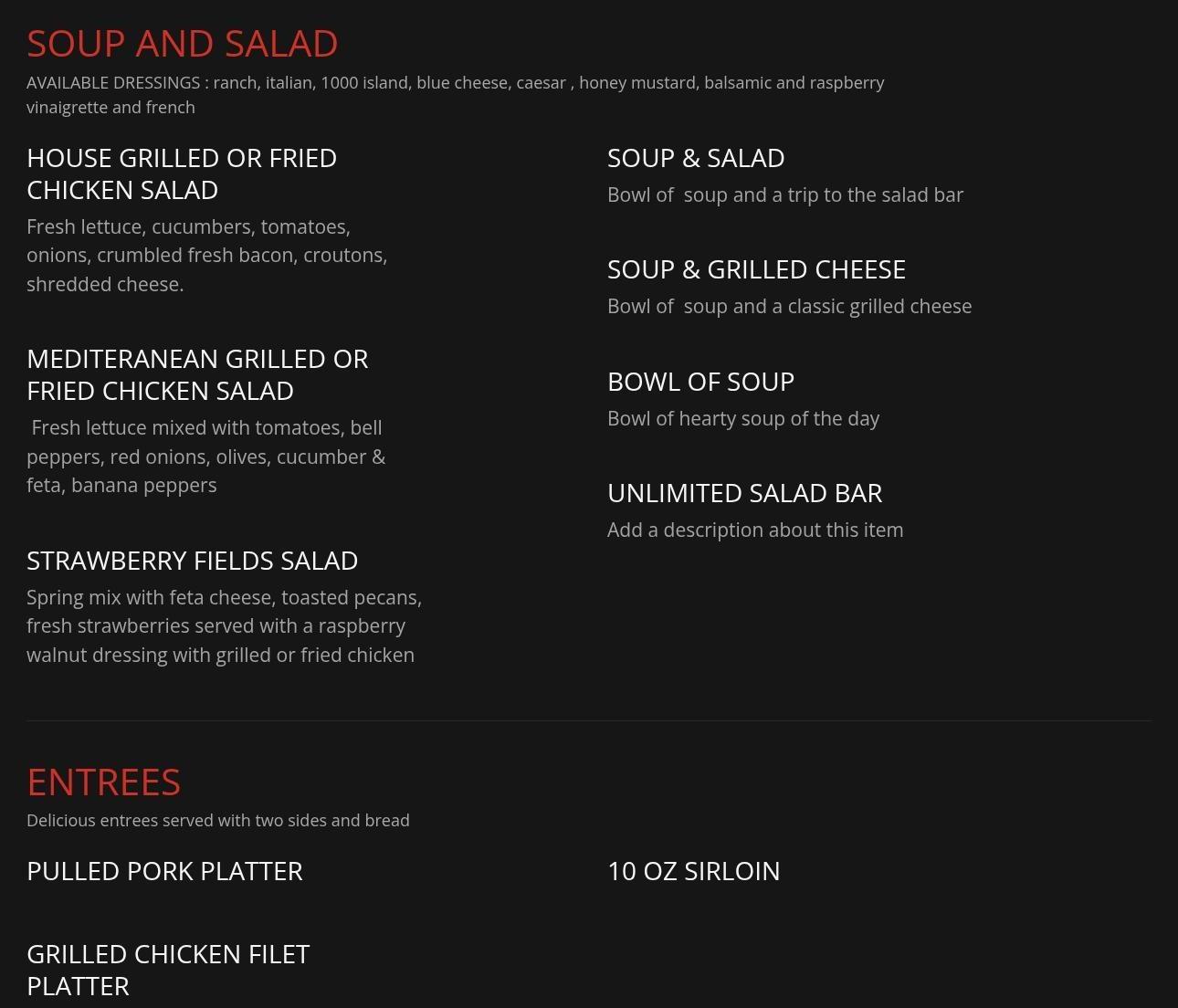 SOUP AND SALAD
AVAILABLE DRESSINGS : ranch, italian, 1000 island, blue cheese, caesar , honey mustard, balsamic and raspberry vinaigrette and french

HOUSE GRILLED OR FRIED CHICKEN SALAD
Fresh lettuce, cucumbers, tomatoes, onions, crumbled fresh bacon, croutons, shredded cheese.

MEDITERANEAN GRILLED OR FRIED CHICKEN SALAD
Fresh lettuce mixed with tomatoes, bell peppers, red onions, olives, cucumber & feta, banana peppers

STRAWBERRY FIELDS SALAD
Spring mix with feta cheese, toasted pecans, fresh strawberries served with a raspberry walnut dressing with grilled or fried chicken

SOUP & SALAD
Bowl of soup and a trip to the salad bar

SOUP & GRILLED CHEESE
Bowl of soup and a classic grilled cheese

BOWL OF SOUP
Bowl of hearty soup of the day

UNLIMITED SALAD BAR
Add a description about this item

ENTREES
Delicious entrees served with two sides and bread

PULLED PORK PLATTER

GRILLED CHICKEN FILET PLATTER

10 OZ SIRLOIN